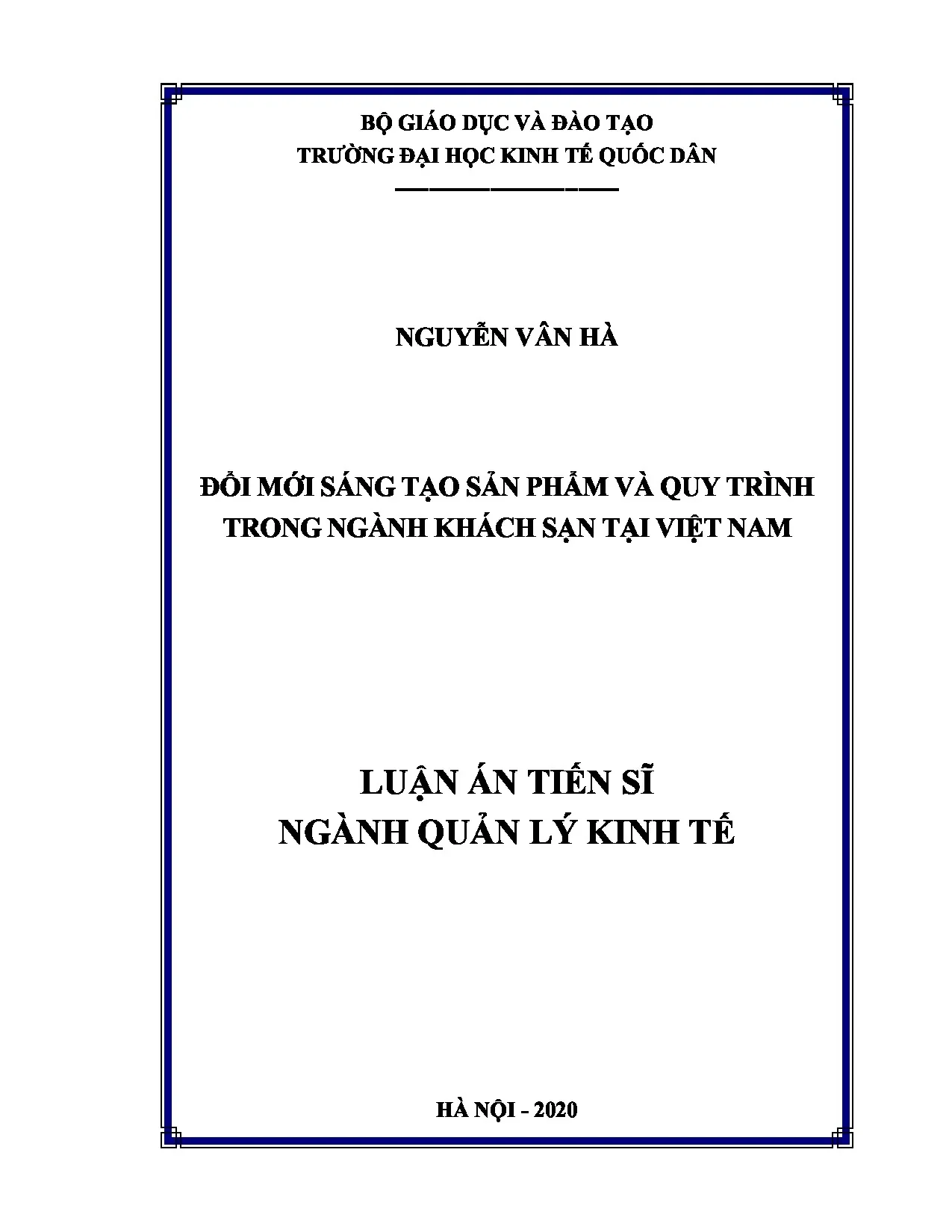 BỘ GIÁO DỤC VÀ ĐÀO TẠO
TRƯỜNG ĐẠI HỌC KINH TẾ QUỐC DÂN

NGUYỄN VÂN HÀ

ĐỔI MỚI SÁNG TẠO SẢN PHẨM VÀ QUY TRÌNH
TRONG NGÀNH KHÁCH SẠN TẠI VIỆT NAM

LUẬN ÁN TIẾN SĨ
NGÀNH QUẢN LÝ KINH TẾ

HÀ NỘI - 2020